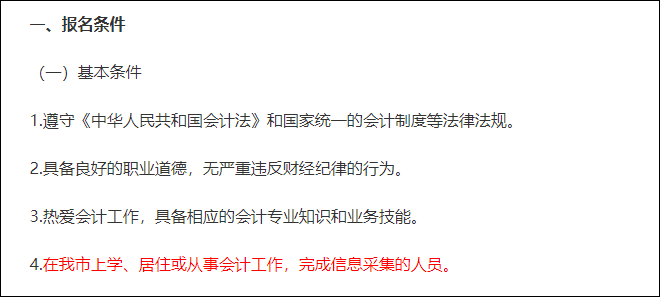 一、报名条件

（一）基本条件

1.遵守《中华人民共和国会计法》和国家统一的会计制度等法律法规。

2.具备良好的职业道德，无严重违反财经纪律的行为。

3.热爱会计工作，具备相应的会计专业知识和业务技能。

4.在我市上学、居住或从事会计工作，完成信息采集的人员。